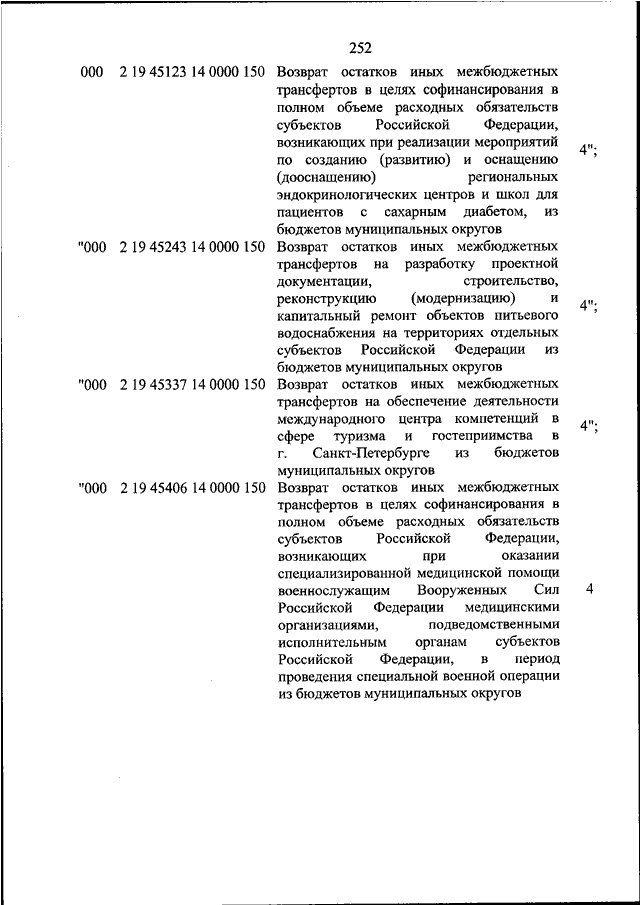 252

| | | | |
|---|---|---|---|
| 000 | 2 19 45123 14 0000 150 | Возврат остатков иных межбюджетных трансфертов в целях софинансирования в полном объеме расходных обязательств субъектов Российской Федерации, возникающих при реализации мероприятий по созданию (развитию) и оснащению (дооснащению) региональных эндокринологических центров и школ для пациентов с сахарным диабетом, из бюджетов муниципальных округов | 4"; |
| "000 | 2 19 45243 14 0000 150 | Возврат остатков иных межбюджетных трансфертов на разработку проектной документации, строительство, реконструкцию (модернизацию) и капитальный ремонт объектов питьевого водоснабжения на территориях отдельных субъектов Российской Федерации из бюджетов муниципальных округов | 4"; |
| "000 | 2 19 45337 14 0000 150 | Возврат остатков иных межбюджетных трансфертов на обеспечение деятельности международного центра компетенций в сфере туризма и гостеприимства в г. Санкт-Петербурге из бюджетов муниципальных округов | 4"; |
| "000 | 2 19 45406 14 0000 150 | Возврат остатков иных межбюджетных трансфертов в целях софинансирования в полном объеме расходных обязательств субъектов Российской Федерации, возникающих при оказании специализированной медицинской помощи военнослужащим Вооруженных Сил Российской Федерации медицинскими организациями, подведомственными исполнительным органам субъектов Российской Федерации, в период проведения специальной военной операции из бюджетов муниципальных округов | 4 |